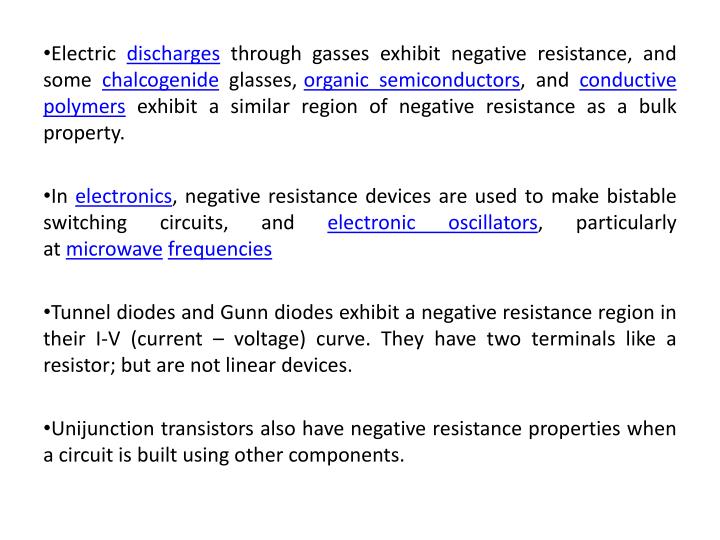 •Electric discharges through gasses exhibit negative resistance, and some chalcogenide glasses, organic semiconductors, and conductive polymers exhibit a similar region of negative resistance as a bulk property.

•In electronics, negative resistance devices are used to make bistable switching circuits, and electronic oscillators, particularly at microwave frequencies

•Tunnel diodes and Gunn diodes exhibit a negative resistance region in their I-V (current – voltage) curve. They have two terminals like a resistor; but are not linear devices.

•Unijunction transistors also have negative resistance properties when a circuit is built using other components.